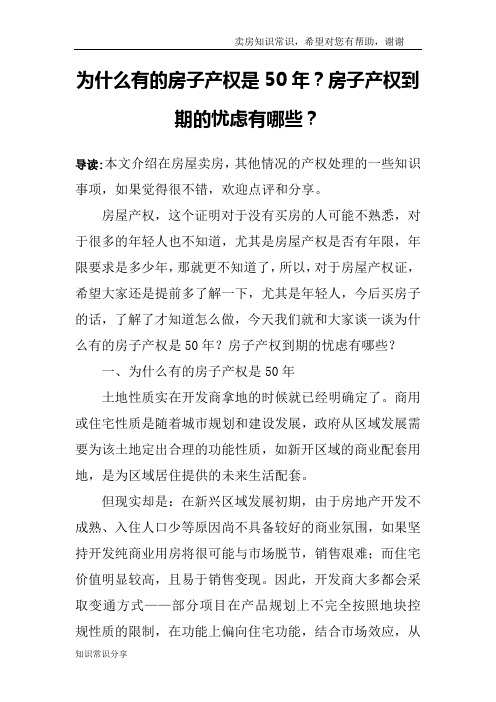 卖房知识常识，希望对您有帮助，谢谢

为什么有的房子产权是 50 年？房子产权到期的忧虑有哪些？

导读：本文介绍在房屋卖房，其他情况的产权处理的一些知识事项，如果觉得很不错，欢迎点评和分享。

房屋产权，这个证明对于没有买房的人可能不熟悉，对于很多的年轻人也不知道，尤其是房屋产权是否有年限，年限要求是多少年，那就更不知道了，所以，对于房屋产权证，希望大家还是提前多了解一下，尤其是年轻人，今后买房子的话，了解了才知道怎么做，今天我们就和大家谈一谈为什么有的房子产权是 50 年？房子产权到期的忧虑有哪些？

一、为什么有的房子产权是 50 年

土地性质实在开发商拿地的时候就已经明确定了。商用或住宅性质是随着城市规划和建设发展，政府从区域发展需要为该土地定出合理的功能性质，如新开区域的商业配套用地，是为区域居住提供的未来生活配套。

但现实却是：在新兴区域发展初期，由于房地产开发不成熟、入住人口少等原因尚不具备较好的商业氛围，如果坚持开发纯商业用房将很可能与市场脱节，销售艰难；而住宅价值明显较高，且易于销售变现。因此，开发商大多都会采取变通方式——部分项目在产品规划上不完全按照地块控规性质的限制，在功能上偏向住宅功能，结合市场效应，从

知识常识分享